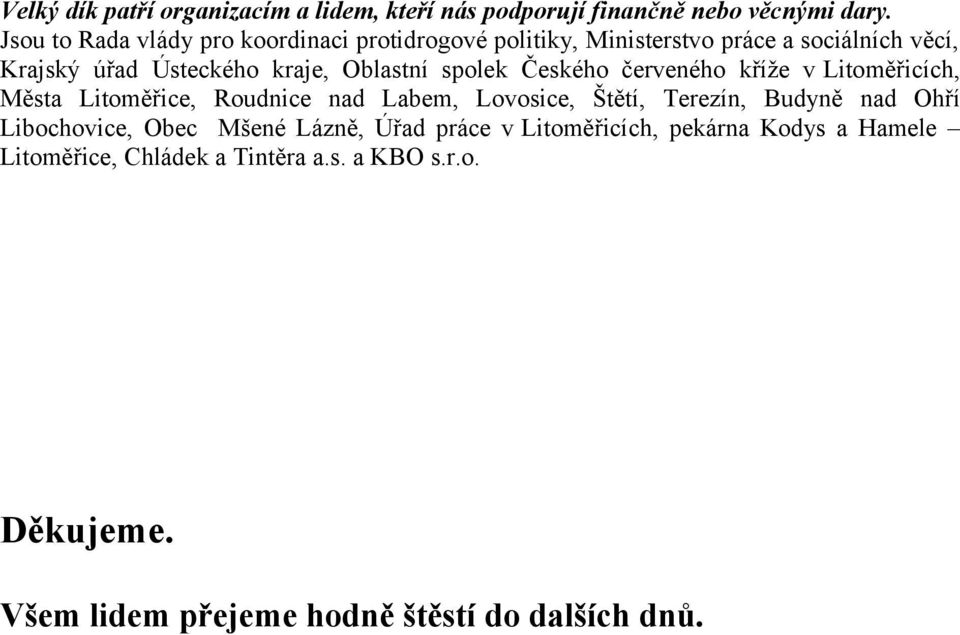 Velký dík patří organizacím a lidem, kteří nás podporují finančně nebo věcnými dary. Jsou to Rada vlády pro koordinaci protidrogové politiky, Ministerstvo práce a sociálních věcí, Krajský úřad Ústeckého kraje, Oblastní spolek Českého červeného kříže v Litoměřicích, Města Litoměřice, Roudnice nad Labem, Lovosice, Štětí, Terezín, Budyně nad Ohří Libochovice, Obec Mšené Lázně, Úřad práce v Litoměřicích, pekárna Kodys a Hamele – Litoměřice, Chládek a Tintěra a.s. a KBO s.r.o.

Děkujeme.

Všem lidem přejeme hodně štěstí do dalších dnů.